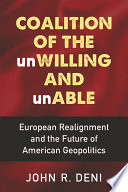 COALITION OF THE unWILLING AND unABLE

European Realignment and the Future of American Geopolitics

JOHN R. DENI